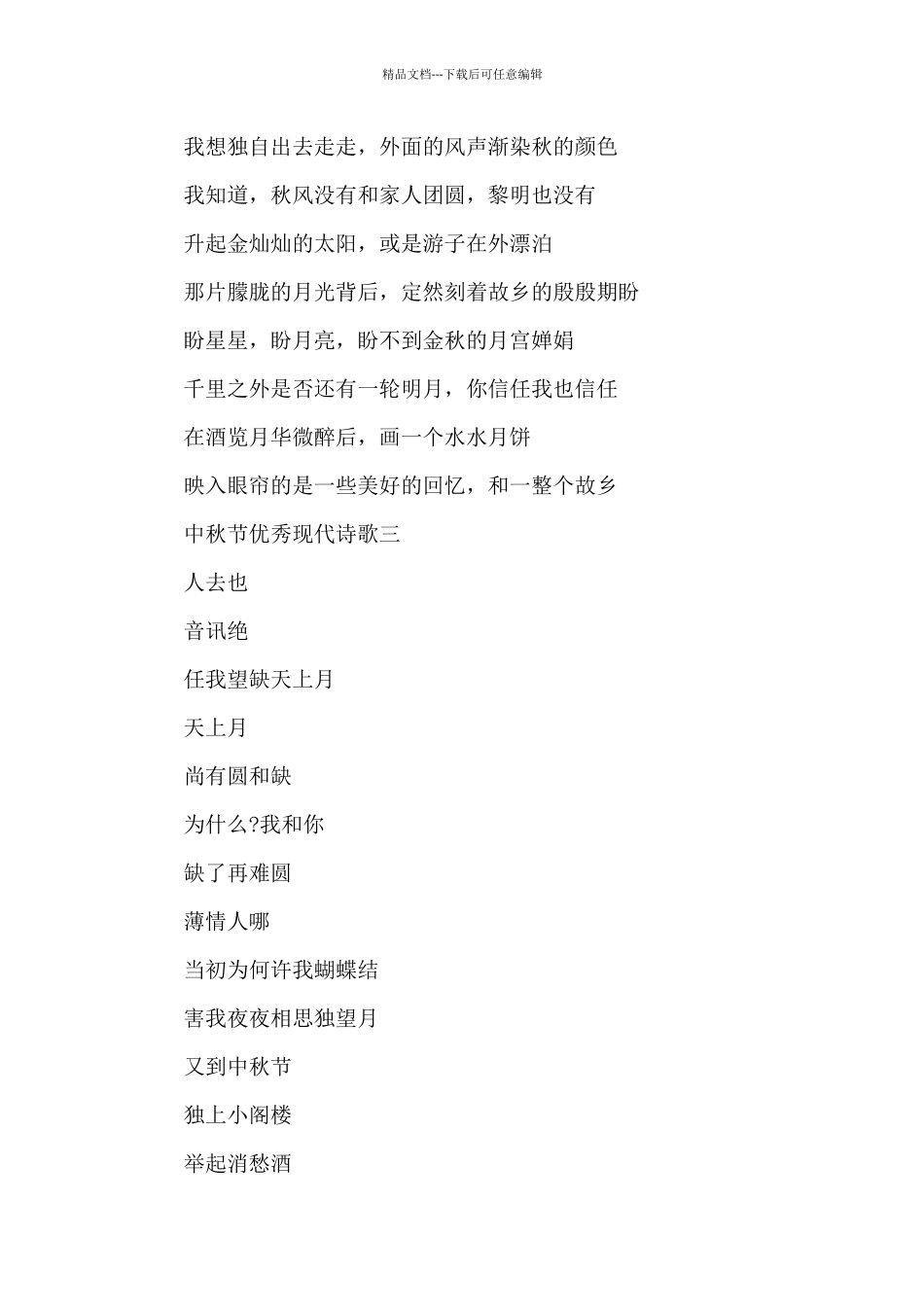 精品文档---下载后可任意编辑

我想独自出去走走，外面的风声渐染秋的颜色

我知道，秋风没有和家人团圆，黎明也没有

升起金灿灿的太阳，或是游子在外漂泊

那片朦胧的月光背后，定然刻着故乡的殷殷期盼

盼星星，盼月亮，盼不到金秋的月宫婵娟

千里之外是否还有一轮明月，你信任我也信任

在酒览月华微醉后，画一个水水月饼

映入眼帘的是一些美好的回忆，和一整个故乡

中秋节优秀现代诗歌三

人去也

音讯绝

任我望缺天上月

天上月

尚有圆和缺

为什么?我和你

缺了再难圆

薄情人哪

当初为何许我蝴蝶结

害我夜夜相思独望月

又到中秋节

独上小阁楼

举起消愁酒